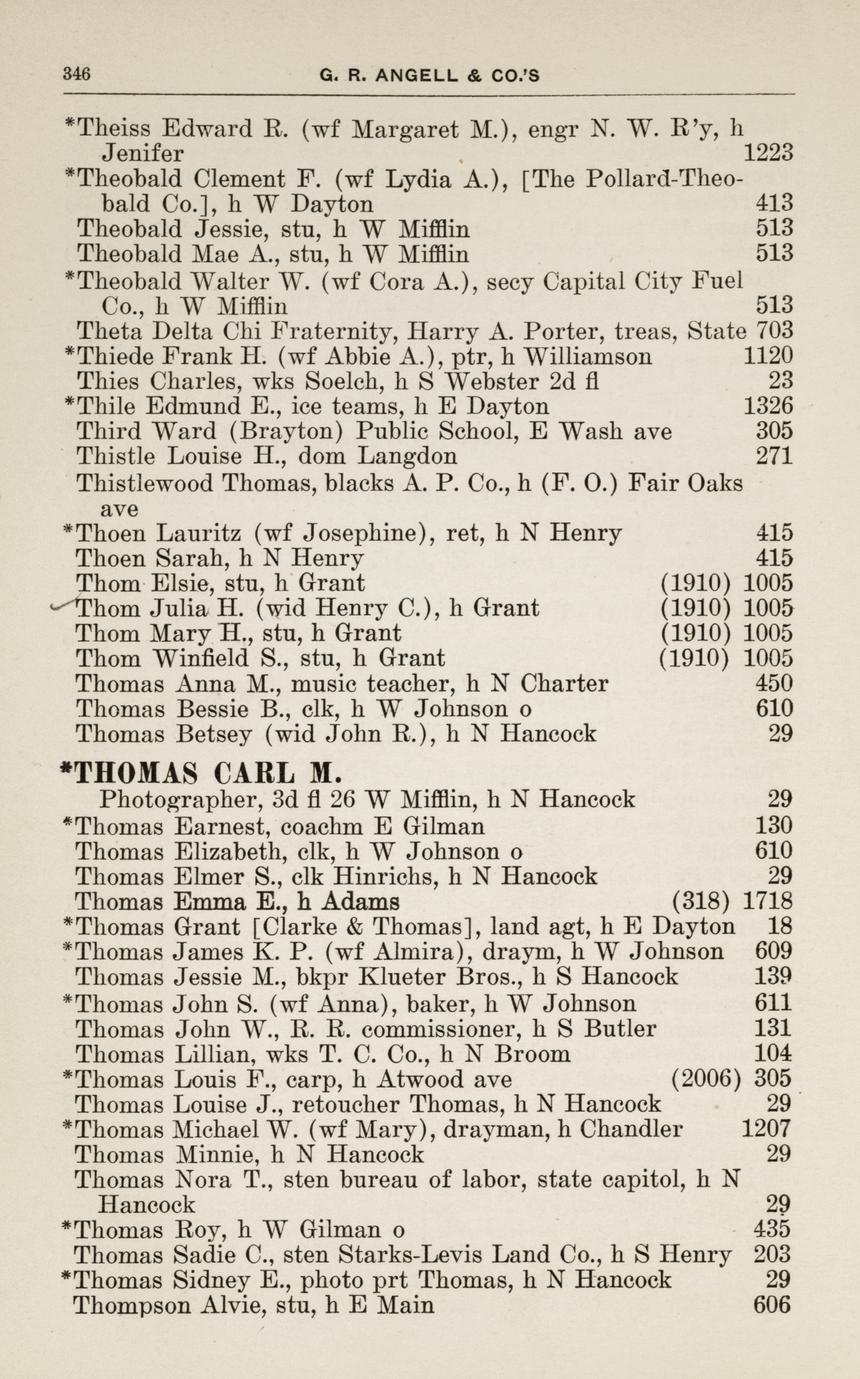 346 G. R. ANGELL & CO.'S

*Theiss Edward R. (wf Margaret M.), engr N. W. R'y, h Jenifer 1223

*Theobald Clement F. (wf Lydia A.), [The Pollard-Theobald Co.], h W Dayton 413

Theobald Jessie, stu, h W Mifflin 513

Theobald Mae A., stu, h W Mifflin 513

*Theobald Walter W. (wf Cora A.), secy Capital City Fuel Co., h W Mifflin 513

Theta Delta Chi Fraternity, Harry A. Porter, treas, State 703

*Thiede Frank H. (wf Abbie A.), ptr, h Williamson 1120

Thies Charles, wks Soelch, h S Webster 2d fl 23

*Thile Edmund E., ice teams, h E Dayton 1326

Third Ward (Brayton) Public School, E Wash ave 305

Thistle Louise H., dom Langdon 271

Thistlewood Thomas, blacks A. P. Co., h (F. O.) Fair Oaks ave

*Thoen Lauritz (wf Josephine), ret, h N Henry 415

Thoen Sarah, h N Henry 415

Thom Elsie, stu, h Grant (1910) 1005

Thom Julia H. (wid Henry C.), h Grant (1910) 1005

Thom Mary H., stu, h Grant (1910) 1005

Thom Winfield S., stu, h Grant (1910) 1005

Thomas Anna M., music teacher, h N Charter 450

Thomas Bessie B., clk, h W Johnson o 610

Thomas Betsey (wid John R.), h N Hancock 29

*THOMAS CARL M.

Photographer, 3d fl 26 W Mifflin, h N Hancock 29

*Thomas Earnest, coachm E Gilman 130

Thomas Elizabeth, clk, h W Johnson o 610

Thomas Elmer S., clk Hinrichs, h N Hancock 29

Thomas Emma E., h Adams (318) 1718

*Thomas Grant [Clarke & Thomas], land agt, h E Dayton 18

*Thomas James K. P. (wf Almira), draym, h W Johnson 609

Thomas Jessie M., bkpr Klueter Bros., h S Hancock 139

*Thomas John S. (wf Anna), baker, h W Johnson 611

Thomas John W., R. R. commissioner, h S Butler 131

Thomas Lillian, wks T. C. Co., h N Broom 104

*Thomas Louis F., carp, h Atwood ave (2006) 305

Thomas Louise J., retoucher Thomas, h N Hancock 29

*Thomas Michael W. (wf Mary), drayman, h Chandler 1207

Thomas Minnie, h N Hancock 29

Thomas Nora T., sten bureau of labor, state capitol, h N Hancock 29

*Thomas Roy, h W Gilman o 435

Thomas Sadie C., sten Starks-Levis Land Co., h S Henry 203

*Thomas Sidney E., photo prt Thomas, h N Hancock 29

Thompson Alvie, stu, h E Main 606